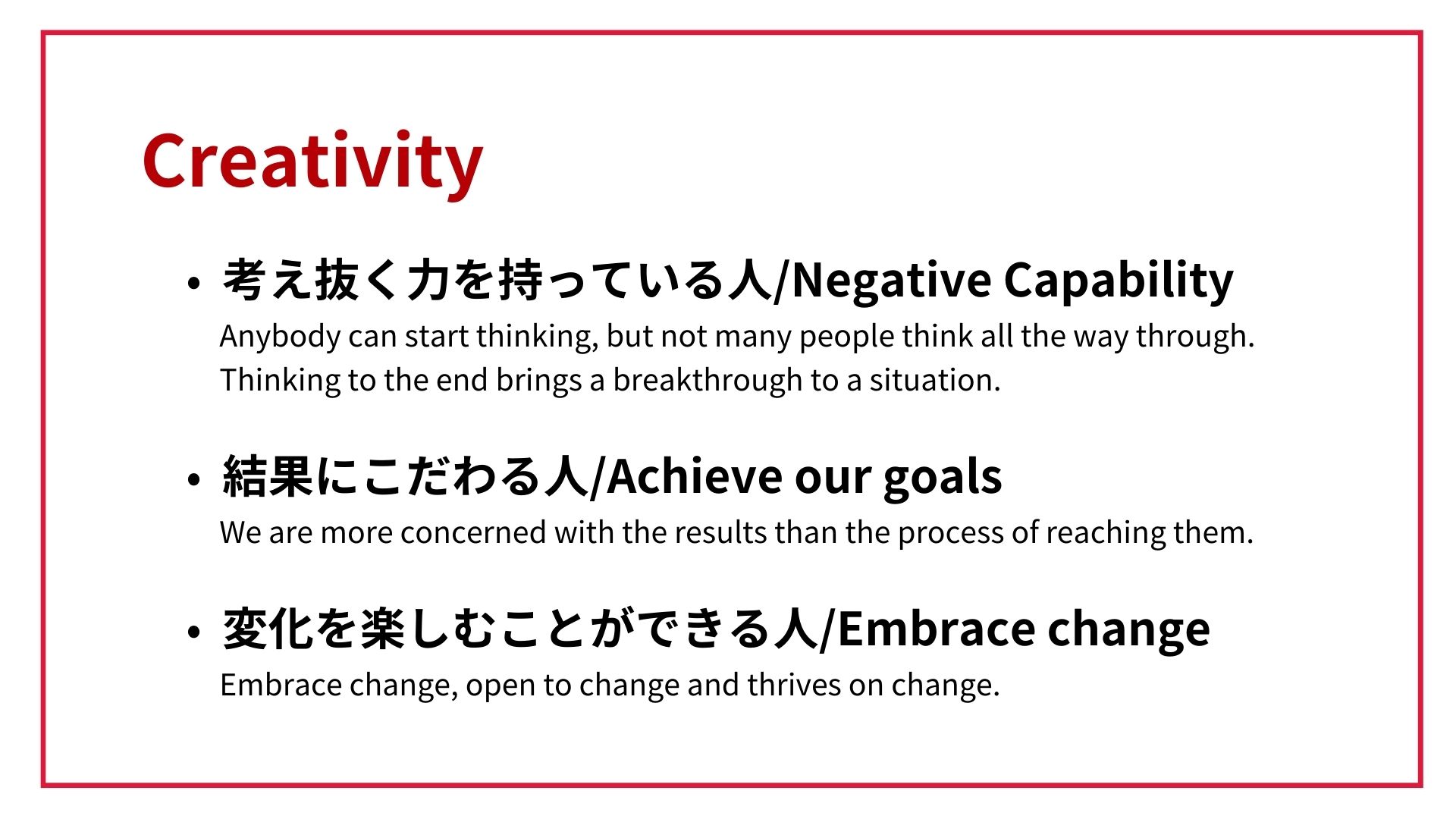 Creativity

• 考え抜く力を持っている人/Negative Capability
Anybody can start thinking, but not many people think all the way through. Thinking to the end brings a breakthrough to a situation.

• 結果にこだわる人/Achieve our goals
We are more concerned with the results than the process of reaching them.

• 変化を楽しむことができる人/Embrace change
Embrace change, open to change and thrives on change.